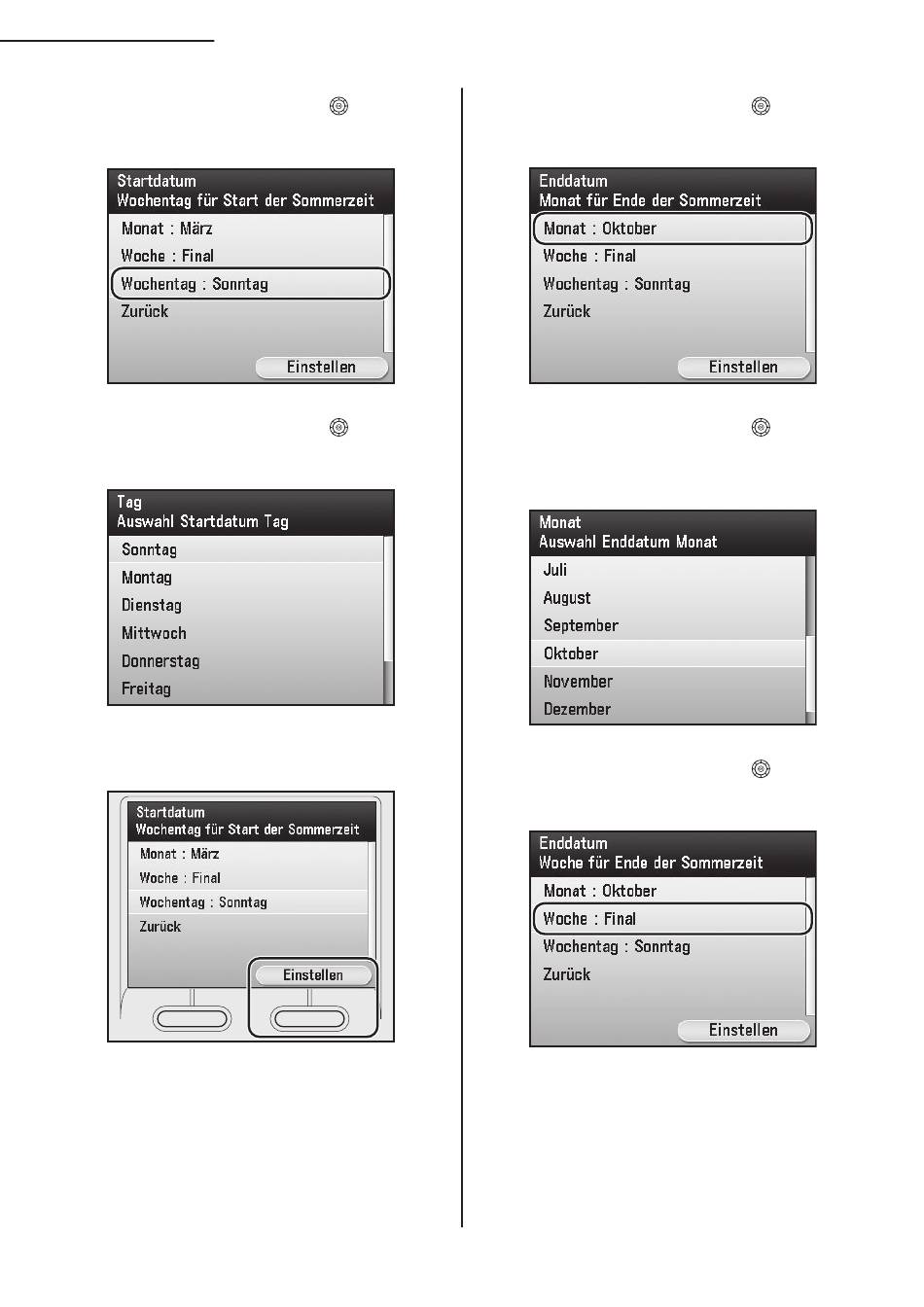 Startdatum
Wochentag für Start der Sommerzeit

Monat : März

Woche : Final

Wochentag : Sonntag

Zurück

Einstellen

Tag
Auswahl Startdatum Tag

Sonntag

Montag

Dienstag

Mittwoch

Donnerstag

Freitag

Startdatum
Wochentag für Start der Sommerzeit

Monat : März

Woche : Final

Wochentag : Sonntag

Zurück

Einstellen

Enddatum
Monat für Ende der Sommerzeit

Monat : Oktober

Woche : Final

Wochentag : Sonntag

Zurück

Einstellen

Monat
Auswahl Enddatum Monat

Juli

August

September

Oktober

November

Dezember

Enddatum
Woche für Ende der Sommerzeit

Monat : Oktober

Woche : Final

Wochentag : Sonntag

Zurück

Einstellen